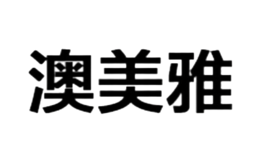 澳美雅